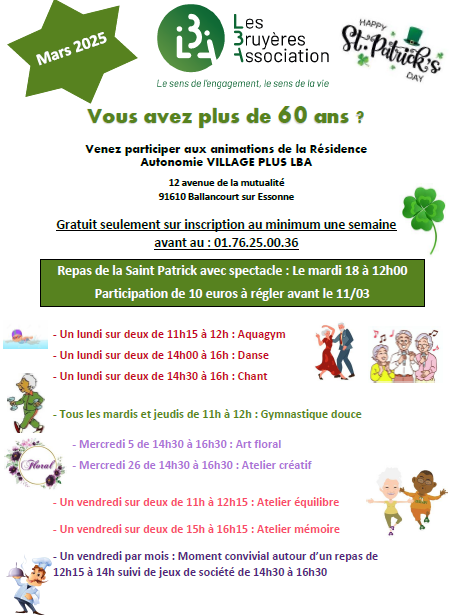 Mars 2025

Les Bruyères Association

Le sens de l'engagement, le sens de la vie

HAPPY St. Patrick's DAY

Vous avez plus de 60 ans ?

Venez participer aux animations de la Résidence Autonomie VILLAGE PLUS LBA

12 avenue de la mutualité
91610 Ballancourt sur Essonne

Gratuit seulement sur inscription au minimum une semaine avant au : 01.76.25.00.36

Repas de la Saint Patrick avec spectacle : Le mardi 18 à 12h00
Participation de 10 euros à régler avant le 11/03

- Un lundi sur deux de 11h15 à 12h : Aquagym
- Un lundi sur deux de 14h00 à 16h : Danse
- Un lundi sur deux de 14h30 à 16h : Chant

- Tous les mardis et jeudis de 11h à 12h : Gymnastique douce

Floral

- Mercredi 5 de 14h30 à 16h30 : Art floral
- Mercredi 26 de 14h30 à 16h30 : Atelier créatif

- Un vendredi sur deux de 11h à 12h15 : Atelier équilibre

- Un vendredi sur deux de 15h à 16h15 : Atelier mémoire

- Un vendredi par mois : Moment convivial autour d'un repas de 12h15 à 14h suivi de jeux de société de 14h30 à 16h30